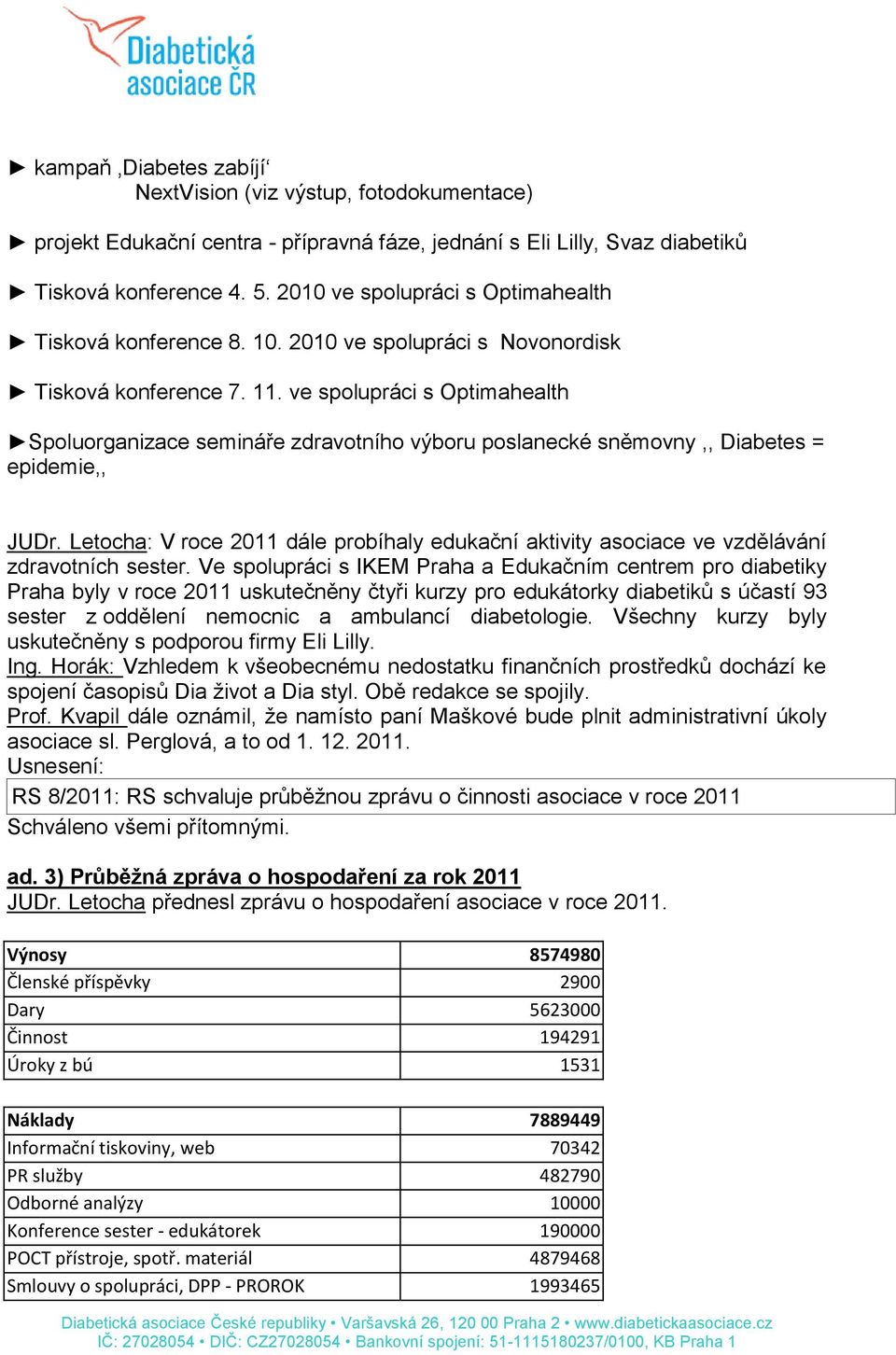 Diabetická asociace ČR

► kampaň ‚Diabetes zabíjí‘
NextVision (viz výstup, fotodokumentace)

► projekt Edukační centra - přípravná fáze, jednání s Eli Lilly, Svaz diabetiků

► Tisková konference 4. 5. 2010 ve spolupráci s Optimahealth

► Tisková konference 8. 10. 2010 ve spolupráci s Novonordisk

► Tisková konference 7. 11. ve spolupráci s Optimahealth

►Spoluorganizace semináře zdravotního výboru poslanecké sněmovny ,, Diabetes = epidemie,,

JUDr. Letocha: V roce 2011 dále probíhaly edukační aktivity asociace ve vzdělávání zdravotních sester. Ve spolupráci s IKEM Praha a Edukačním centrem pro diabetiky Praha byly v roce 2011 uskutečněny čtyři kurzy pro edukátorky diabetiků s účastí 93 sester z oddělení nemocnic a ambulancí diabetologie. Všechny kurzy byly uskutečněny s podporou firmy Eli Lilly.
Ing. Horák: Vzhledem k všeobecnému nedostatku finančních prostředků dochází ke spojení časopisů Dia život a Dia styl. Obě redakce se spojily.
Prof. Kvapil dále oznámil, že namísto paní Maškové bude plnit administrativní úkoly asociace sl. Perglová, a to od 1. 12. 2011.
Usnesení:
RS 8/2011: RS schvaluje průběžnou zprávu o činnosti asociace v roce 2011
Schváleno všemi přítomnými.

ad. 3) Průběžná zpráva o hospodaření za rok 2011
JUDr. Letocha přednesl zprávu o hospodaření asociace v roce 2011.

| Výnosy | 8574980 |
|---|---|
| Členské příspěvky | 2900 |
| Dary | 5623000 |
| Činnost | 194291 |
| Úroky z bú | 1531 |

| Náklady | 7889449 |
|---|---|
| Informační tiskoviny, web | 70342 |
| PR služby | 482790 |
| Odborné analýzy | 10000 |
| Konference sester - edukátorek | 190000 |
| POCT přístroje, spotř. materiál | 4879468 |
| Smlouvy o spolupráci, DPP - PROROK | 1993465 |

Diabetická asociace České republiky • Varšavská 26, 120 00 Praha 2 • www.diabetickaasociace.cz
IČ: 27028054 • DIČ: CZ27028054 • Bankovní spojení: 51-1115180237/0100, KB Praha 1